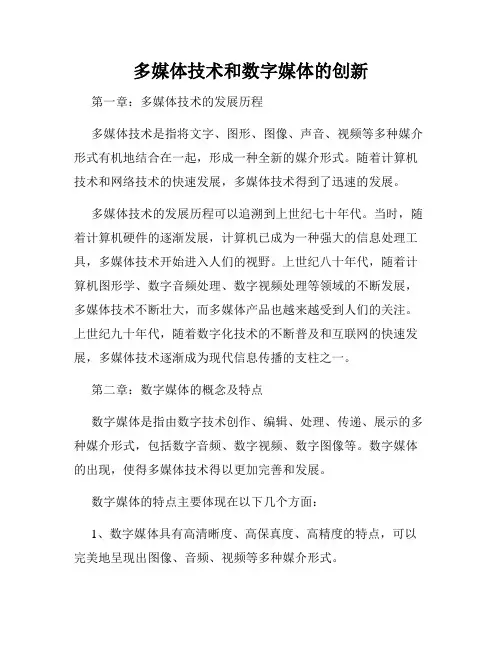 多媒体技术和数字媒体的创新

第一章：多媒体技术的发展历程

多媒体技术是指将文字、图形、图像、声音、视频等多种媒介形式有机地结合在一起，形成一种全新的媒介形式。随着计算机技术和网络技术的快速发展，多媒体技术得到了迅速的发展。

多媒体技术的发展历程可以追溯到上世纪七十年代。当时，随着计算机硬件的逐渐发展，计算机已成为一种强大的信息处理工具，多媒体技术开始进入人们的视野。上世纪八十年代，随着计算机图形学、数字音频处理、数字视频处理等领域的不断发展，多媒体技术不断壮大，而多媒体产品也越来越受到人们的关注。上世纪九十年代，随着数字化技术的不断普及和互联网的快速发展，多媒体技术逐渐成为现代信息传播的支柱之一。

第二章：数字媒体的概念及特点

数字媒体是指由数字技术创作、编辑、处理、传递、展示的多种媒介形式，包括数字音频、数字视频、数字图像等。数字媒体的出现，使得多媒体技术得以更加完善和发展。

数字媒体的特点主要体现在以下几个方面：

1、数字媒体具有高清晰度、高保真度、高精度的特点，可以完美地呈现出图像、音频、视频等多种媒介形式。